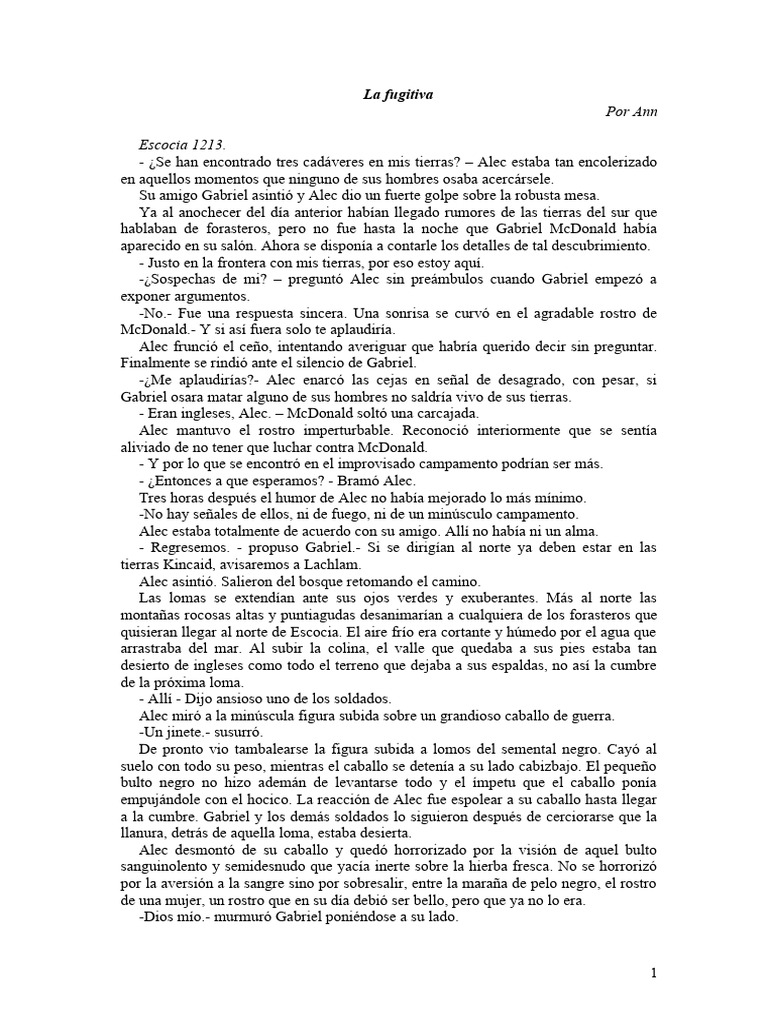 La fugitiva

Por Ann

Escocia 1213.

- ¿Se han encontrado tres cadáveres en mis tierras? – Alec estaba tan encolerizado en aquellos momentos que ninguno de sus hombres osaba acercársele.

Su amigo Gabriel asintió y Alec dio un fuerte golpe sobre la robusta mesa.

Ya al anochecer del día anterior habían llegado rumores de las tierras del sur que hablaban de forasteros, pero no fue hasta la noche que Gabriel McDonald había aparecido en su salón. Ahora se disponía a contarle los detalles de tal descubrimiento.

- Justo en la frontera con mis tierras, por eso estoy aquí.

-¿Sospechas de mí? – preguntó Alec sin preámbulos cuando Gabriel empezó a exponer argumentos.

-No.- Fue una respuesta sincera. Una sonrisa se curvó en el agradable rostro de McDonald.- Y si así fuera solo te aplaudiría.

Alec frunció el ceño, intentando averiguar que habría querido decir sin preguntar. Finalmente se rindió ante el silencio de Gabriel.

-¿Me aplaudirías?- Alec enarcó las cejas en señal de desagrado, con pesar, si Gabriel osara matar alguno de sus hombres no saldría vivo de sus tierras.

- Eran ingleses, Alec. – McDonald soltó una carcajada.

Alec mantuvo el rostro imperturbable. Reconoció interiormente que se sentía aliviado de no tener que luchar contra McDonald.

- Y por lo que se encontró en el improvisado campamento podrían ser más.

- ¿Entonces a que esperamos? - Bramó Alec.

Tres horas después el humor de Alec no había mejorado lo más mínimo.

-No hay señales de ellos, ni de fuego, ni de un minúsculo campamento.

Alec estaba totalmente de acuerdo con su amigo. Allí no había ni un alma.

- Regresemos. - propuso Gabriel.- Si se dirigían al norte ya deben estar en las tierras Kincaid, avisaremos a Lachlam.

Alec asintió. Salieron del bosque retomando el camino.

Las lomas se extendían ante sus ojos verdes y exuberantes. Más al norte las montañas rocosas altas y puntiagudas desanimarían a cualquiera de los forasteros que quisieran llegar al norte de Escocia. El aire frío era cortante y húmedo por el agua que arrastraba del mar. Al subir la colina, el valle que quedaba a sus pies estaba tan desierto de ingleses como todo el terreno que dejaba a sus espaldas, no así la cumbre de la próxima loma.

- Allí - Dijo ansioso uno de los soldados.

Alec miró a la minúscula figura subida sobre un grandioso caballo de guerra.

-Un jinete.- susurró.

De pronto vio tambalearse la figura subida a lomos del semental negro. Cayó al suelo con todo su peso, mientras el caballo se detenía a su lado cabizbajo. El pequeño bulto negro no hizo ademán de levantarse todo y el ímpetu que el caballo ponía empujándole con el hocico. La reacción de Alec fue espolear a su caballo hasta llegar a la cumbre. Gabriel y los demás soldados lo siguieron después de cerciorarse que la llanura, detrás de aquella loma, estaba desierta.

Alec desmontó de su caballo y quedó horrorizado por la visión de aquel bulto sanguinolento y semidesnudo que yacía inerte sobre la hierba fresca. No se horrorizó por la aversión a la sangre sino por sobresalir, entre la maraña de pelo negro, el rostro de una mujer, un rostro que en su día debió ser bello, pero que ya no lo era.

-Dios mío.- murmuró Gabriel poniéndose a su lado.

1